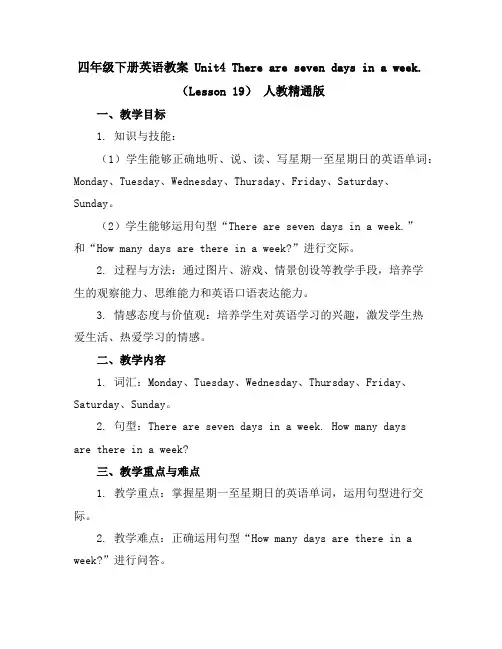 四年级下册英语教案 Unit4 There are seven days in a week.（Lesson 19） 人教精通版

一、教学目标

1. 知识与技能：

（1）学生能够正确地听、说、读、写星期一至星期日的英语单词：Monday、Tuesday、Wednesday、Thursday、Friday、Saturday、Sunday。

（2）学生能够运用句型“There are seven days in a week.”和“How many days are there in a week?”进行交际。

2. 过程与方法：通过图片、游戏、情景创设等教学手段，培养学生的观察能力、思维能力和英语口语表达能力。

3. 情感态度与价值观：培养学生对英语学习的兴趣，激发学生热爱生活、热爱学习的情感。

二、教学内容

1. 词汇：Monday、Tuesday、Wednesday、Thursday、Friday、Saturday、Sunday。

2. 句型：There are seven days in a week. How many days are there in a week?

三、教学重点与难点

1. 教学重点：掌握星期一至星期日的英语单词，运用句型进行交际。

2. 教学难点：正确运用句型“How many days are there in a week?”进行问答。